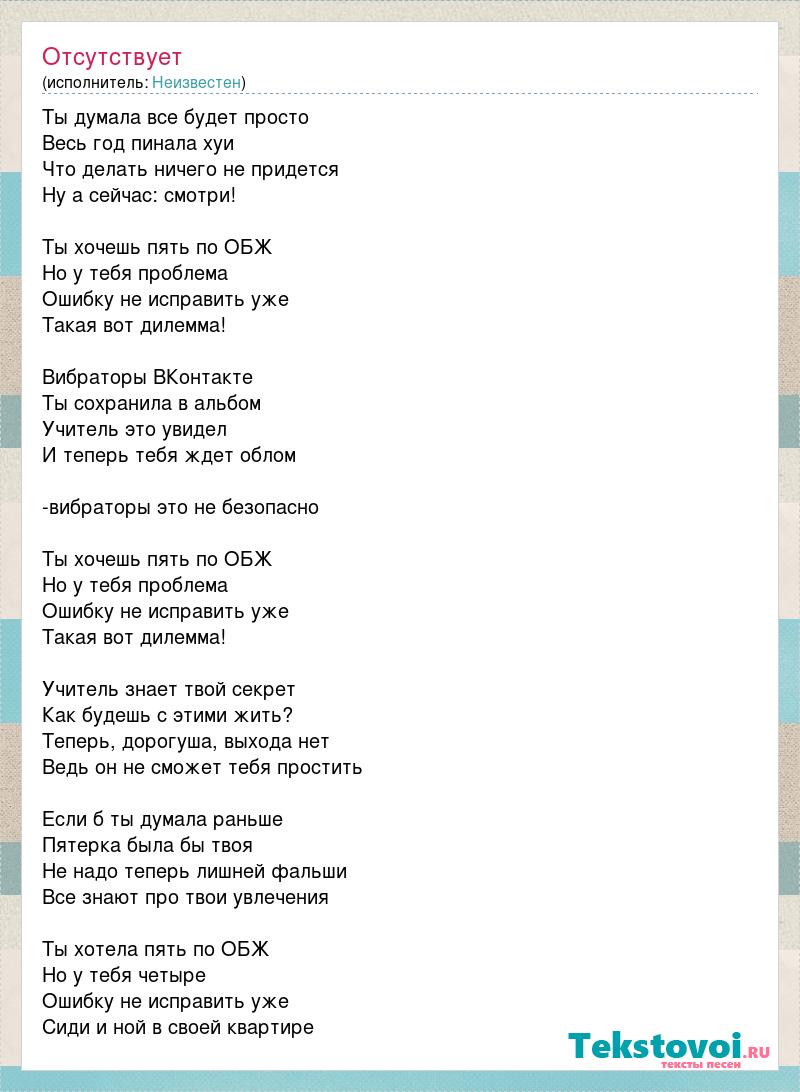 Отсутствует
(исполнитель: Неизвестен)

Ты думала все будет просто
Весь год пинала хуи
Что делать ничего не придется
Ну а сейчас: смотри!

Ты хочешь пять по ОБЖ
Но у тебя проблема
Ошибку не исправить уже
Такая вот дилемма!

Вибраторы ВКонтакте
Ты сохранила в альбом
Учитель это увидел
И теперь тебя ждет облом

-вибраторы это не безопасно

Ты хочешь пять по ОБЖ
Но у тебя проблема
Ошибку не исправить уже
Такая вот дилемма!

Учитель знает твой секрет
Как будешь с этими жить?
Теперь, дорогуша, выхода нет
Ведь он не сможет тебя простить

Если б ты думала раньше
Пятерка была бы твоя
Не надо теперь лишней фальши
Все знают про твои увлечения

Ты хотела пять по ОБЖ
Но у тебя четыре
Ошибку не исправить уже
Сиди и ной в своей квартире

Tekstovoi.RU
тексты песен